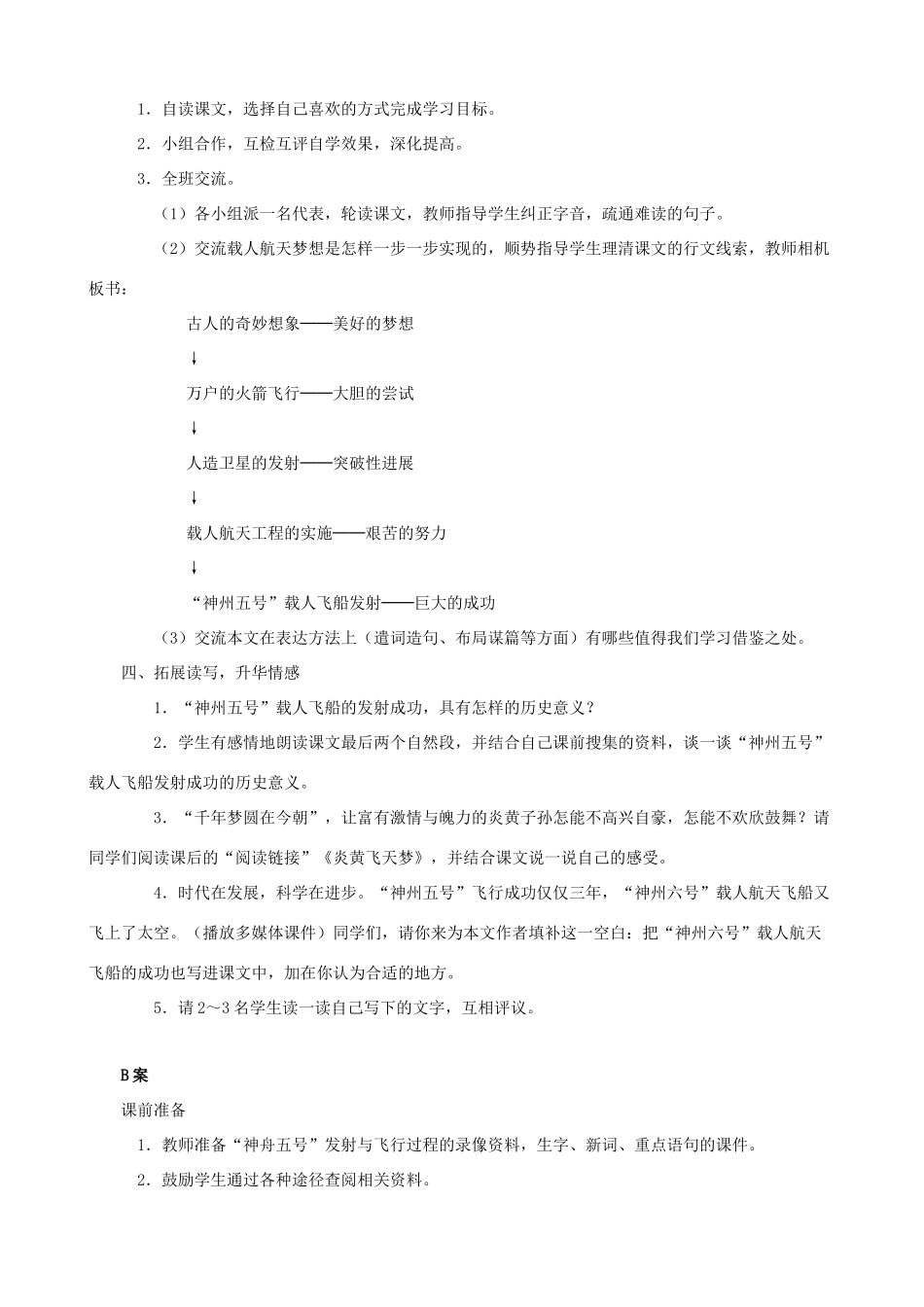 1．自读课文，选择自己喜欢的方式完成学习目标。

2．小组合作，互检互评自学效果，深化提高。

3．全班交流。

（1）各小组派一名代表，轮读课文，教师指导学生纠正字音，疏通难读的句子。

（2）交流载人航天梦想是怎样一步一步实现的，顺势指导学生理清课文的行文线索，教师相机板书：

古人的奇妙想象——美好的梦想

↓

万户的火箭飞行——大胆的尝试

↓

人造卫星的发射——突破性进展

↓

载人航天工程的实施——艰苦的努力

↓

“神州五号”载人飞船发射——巨大的成功

（3）交流本文在表达方法上（遣词造句、布局谋篇等方面）有哪些值得我们学习借鉴之处。

四、拓展读写，升华情感

1．“神州五号”载人飞船的发射成功，具有怎样的历史意义？

2．学生有感情地朗读课文最后两个自然段，并结合自己课前搜集的资料，谈一谈“神州五号”载人飞船发射成功的历史意义。

3．“千年梦圆在今朝”，让富有激情与魄力的炎黄子孙怎能不高兴自豪，怎能不欢欣鼓舞？请同学们阅读课后的“阅读链接”《炎黄飞天梦》，并结合课文说一说自己的感受。

4．时代在发展，科学在进步。“神州五号”飞行成功仅仅三年，“神州六号”载人航天飞船又飞上了太空。（播放多媒体课件）同学们，请你来为本文作者填补这一空白：把“神州六号”载人航天飞船的成功也写进课文中，加在你认为合适的地方。

5．请2～3名学生读一读自己写下的文字，互相评议。

B案

课前准备

1．教师准备“神舟五号”发射与飞行过程的录像资料，生字、新词、重点语句的课件。

2．鼓励学生通过各种途径查阅相关资料。